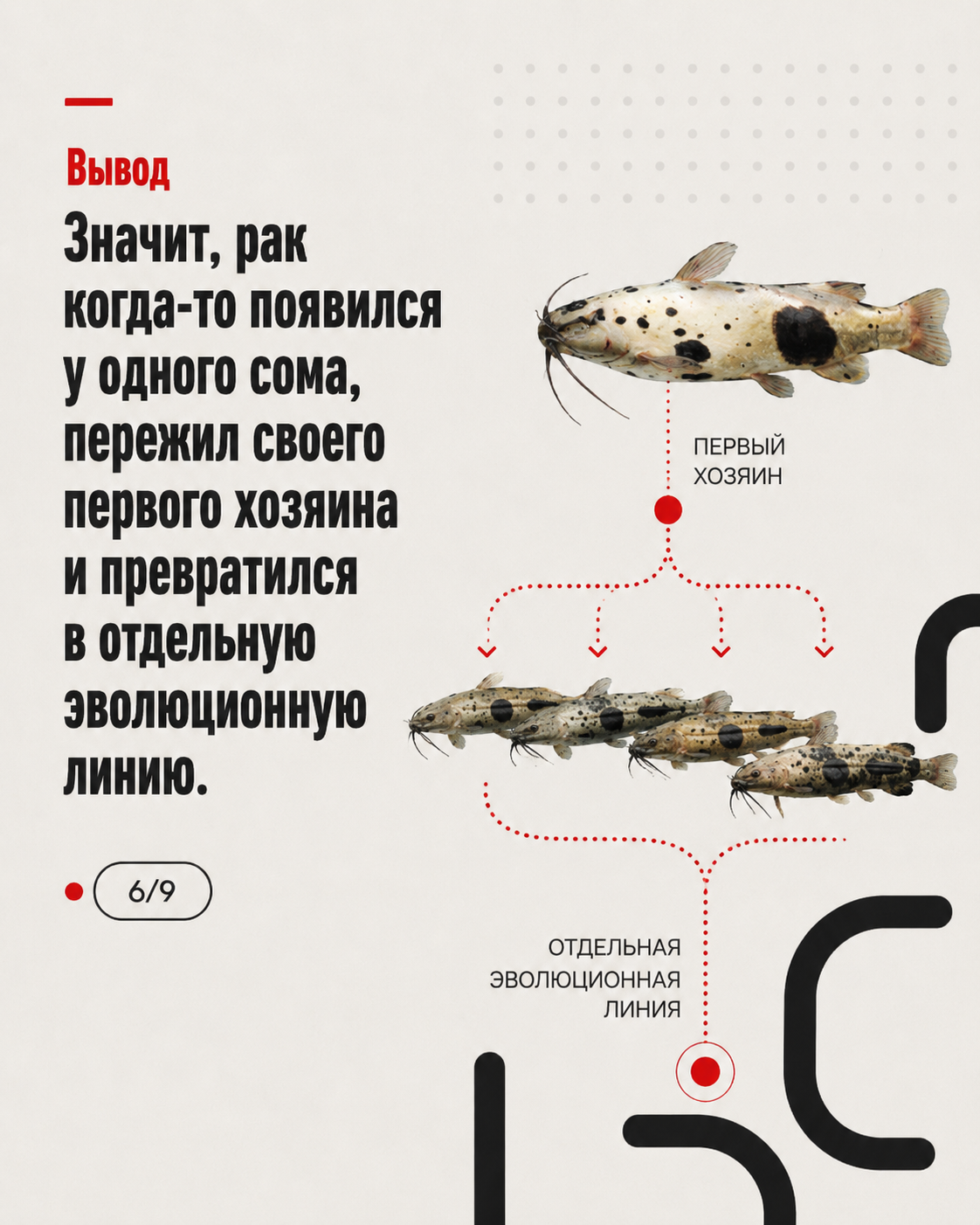 Вывод

Значит, рак когда-то появился у одного сома, пережил своего первого хозяина и превратился в отдельную эволюционную линию.

6/9

ПЕРВЫЙ ХОЗЯИН

ОТДЕЛЬНАЯ ЭВОЛЮЦИОННАЯ ЛИНИЯ